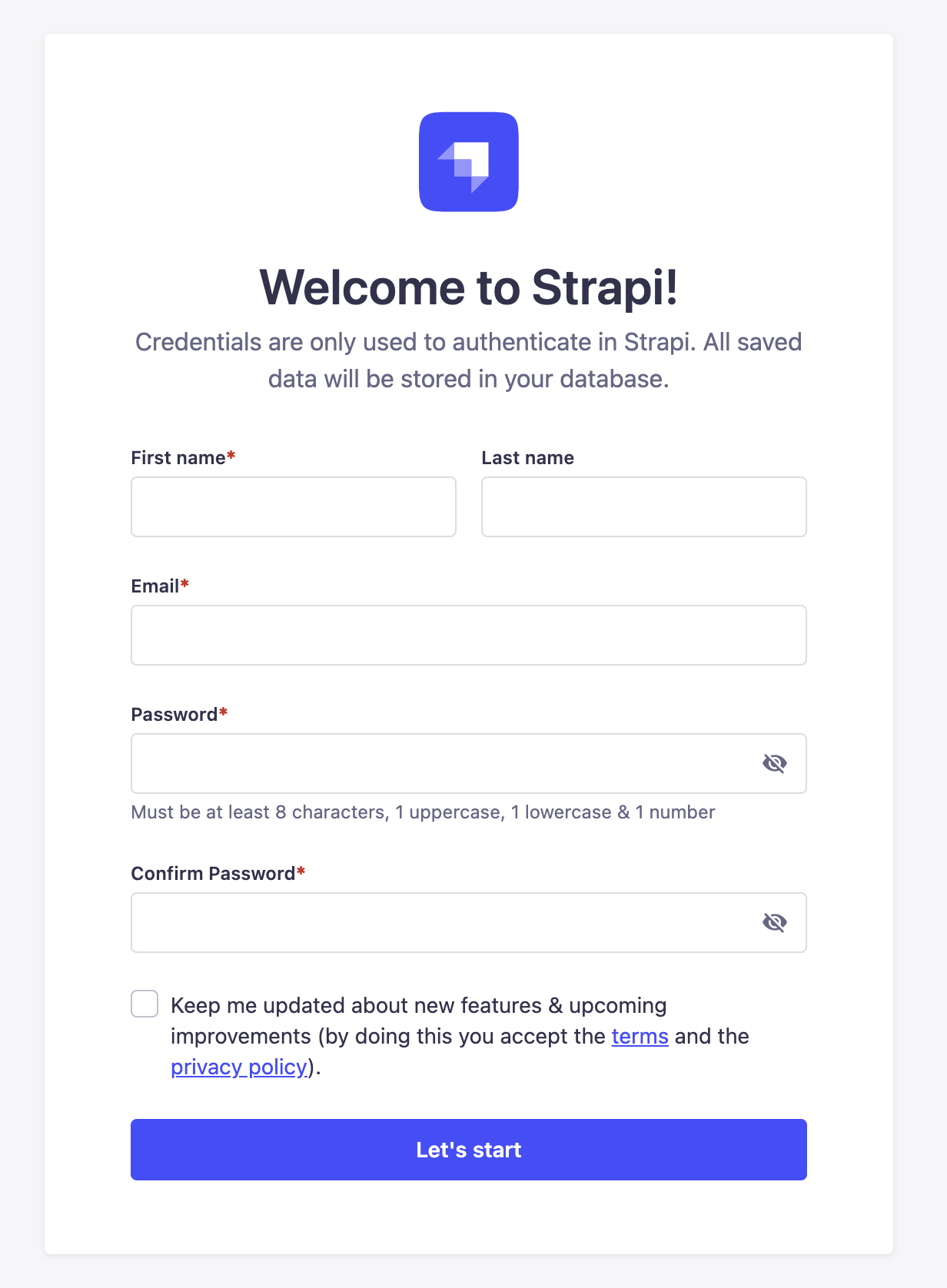 Welcome to Strapi!

Credentials are only used to authenticate in Strapi. All saved data will be stored in your database.

First name*

Last name

Email*

Password*

Must be at least 8 characters, 1 uppercase, 1 lowercase & 1 number

Confirm Password*

Keep me updated about new features & upcoming improvements (by doing this you accept the terms and the privacy policy).

Let's start